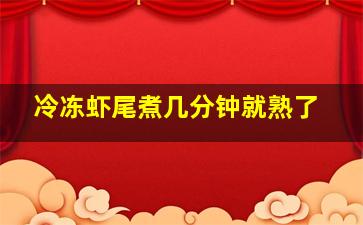 冷冻虾尾煮几分钟就熟了